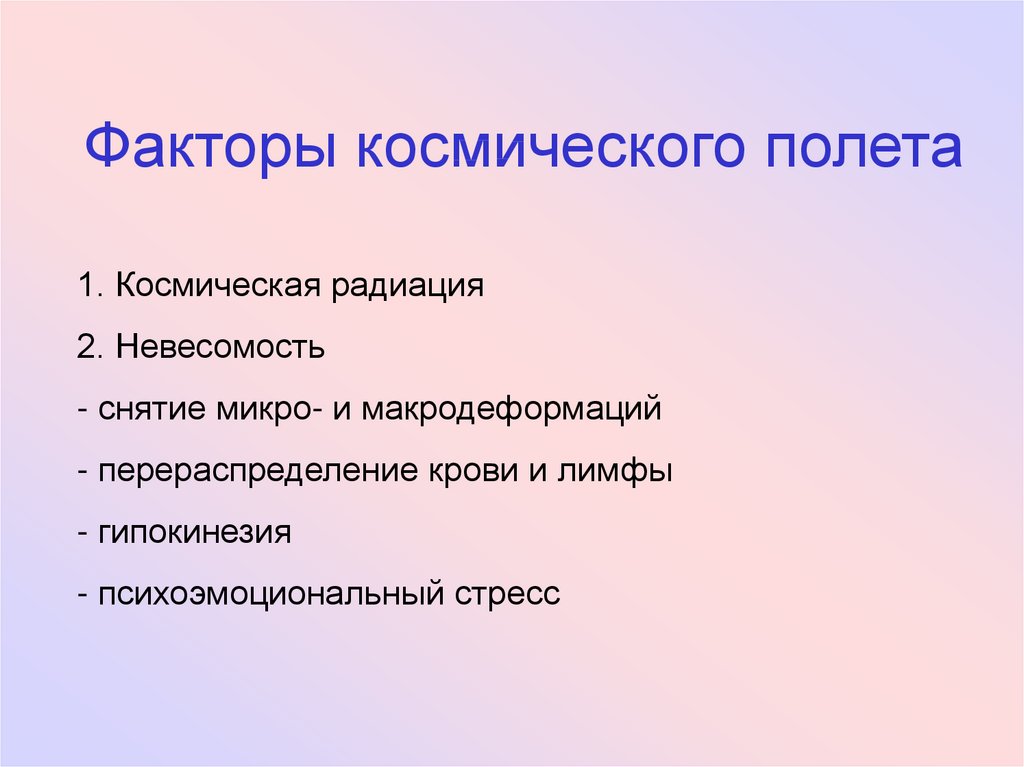 Факторы космического полета

1. Космическая радиация

2. Невесомость

- снятие микро- и макродеформаций

- перераспределение крови и лимфы

- гипокинезия

- психоэмоциональный стресс